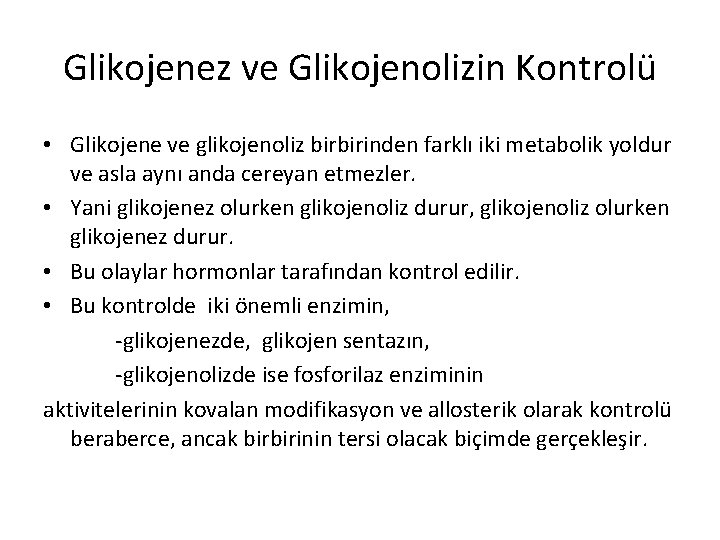 Glikojenez ve Glikojenolizin Kontrolü

• Glikojene ve glikojenoliz birbirinden farklı iki metabolik yoldur ve asla aynı anda cereyan etmezler.

• Yani glikojenez olurken glikojenoliz durur, glikojenoliz olurken glikojenez durur.

• Bu olaylar hormonlar tarafından kontrol edilir.

• Bu kontrolde iki önemli enzimin,

-glikojenezde, glikojen sentazın,

-glikojenolizde ise fosforilaz enziminin

aktivitelerinin kovalan modifikasyon ve allosterik olarak kontrolü beraberce, ancak birbirinin tersi olacak biçimde gerçekleşir.